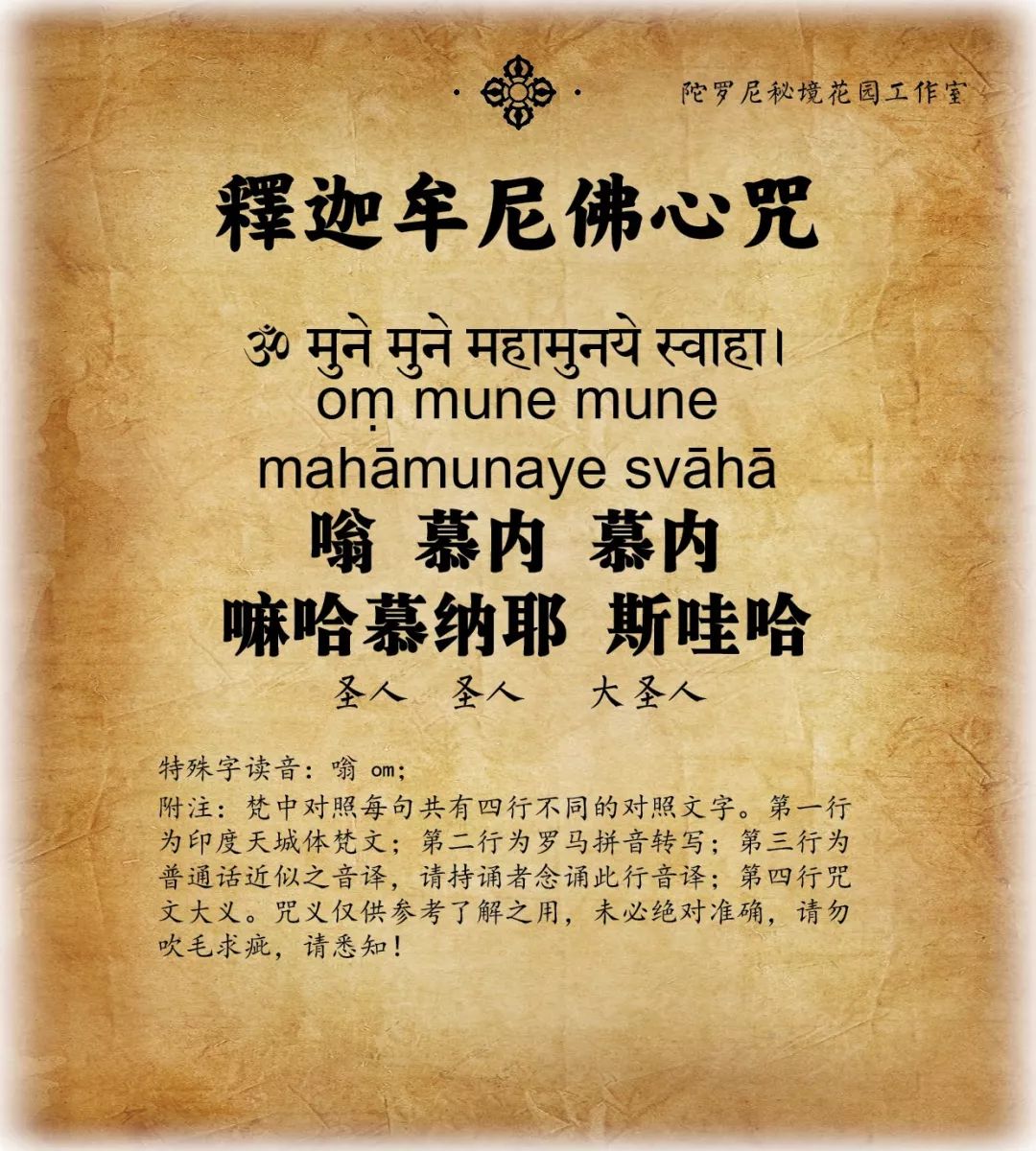 陀罗尼秘境花园工作室

釋迦牟尼佛心咒

ॐ मुने मुने महामुनये स्वाहा।
oṃ mune mune
mahāmunaye svāhā
嗡 慕内 慕内
嘛哈慕纳耶 斯哇哈
圣人 圣人 大圣人

特殊字读音：嗡 om；

附注：梵中对照每句共有四行不同的对照文字。第一行为印度天城体梵文；第二行为罗马拼音转写；第三行为普通话近似之音译，请持诵者念诵此行音译；第四行咒文大义。咒义仅供参考了解之用，未必绝对准确，请勿吹毛求疵，请悉知！